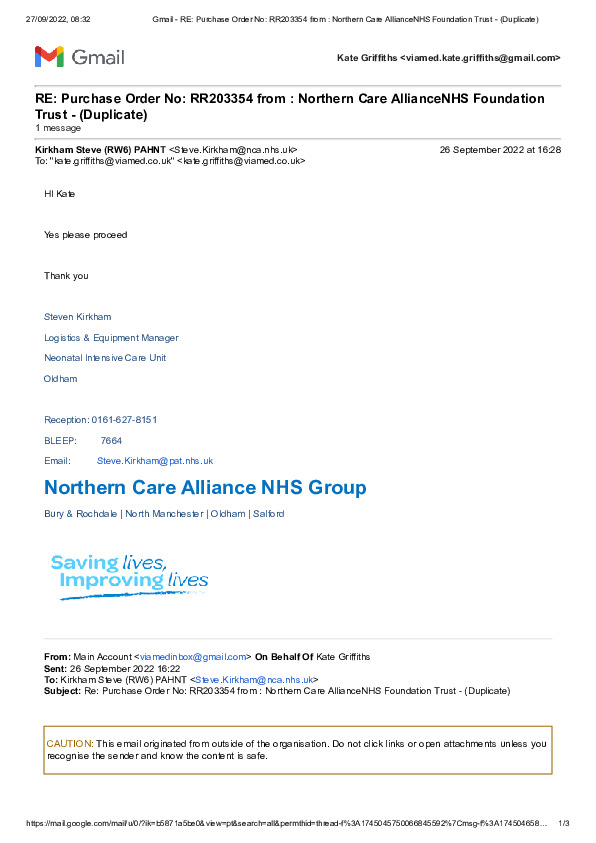 27/09/2022, 08:32 Gmail - RE: Purchase Order No: RR203354 from : Northern Care AllianceNHS Foundation Trust - (Duplicate)

Gmail

Kate Griffiths <viamed.kate.griffiths@gmail.com>

RE: Purchase Order No: RR203354 from : Northern Care AllianceNHS Foundation Trust - (Duplicate)
1 message

Kirkham Steve (RW6) PAHNT <Steve.Kirkham@nca.nhs.uk> 26 September 2022 at 16:28
To: "kate.griffiths@viamed.co.uk" <kate.griffiths@viamed.co.uk>

HI Kate

Yes please proceed

Thank you

Steven Kirkham

Logistics & Equipment Manager

Neonatal Intensive Care Unit

Oldham

Reception: 0161-627-8151

BLEEP: 7664

Email: Steve.Kirkham@pat.nhs.uk

Northern Care Alliance NHS Group

Bury & Rochdale | North Manchester | Oldham | Salford

Saving lives, Improving lives

From: Main Account <viamedinbox@gmail.com> On Behalf Of Kate Griffiths
Sent: 26 September 2022 16:22
To: Kirkham Steve (RW6) PAHNT <Steve.Kirkham@nca.nhs.uk>
Subject: Re: Purchase Order No: RR203354 from : Northern Care AllianceNHS Foundation Trust - (Duplicate)

CAUTION: This email originated from outside of the organisation. Do not click links or open attachments unless you recognise the sender and know the content is safe.

https://mail.google.com/mail/u/0/?ik=b5871a5be0&view=pt&search=all&permthid=thread-f%3A1745045750066845592%7Cmsg-f%3A174504658… 1/3